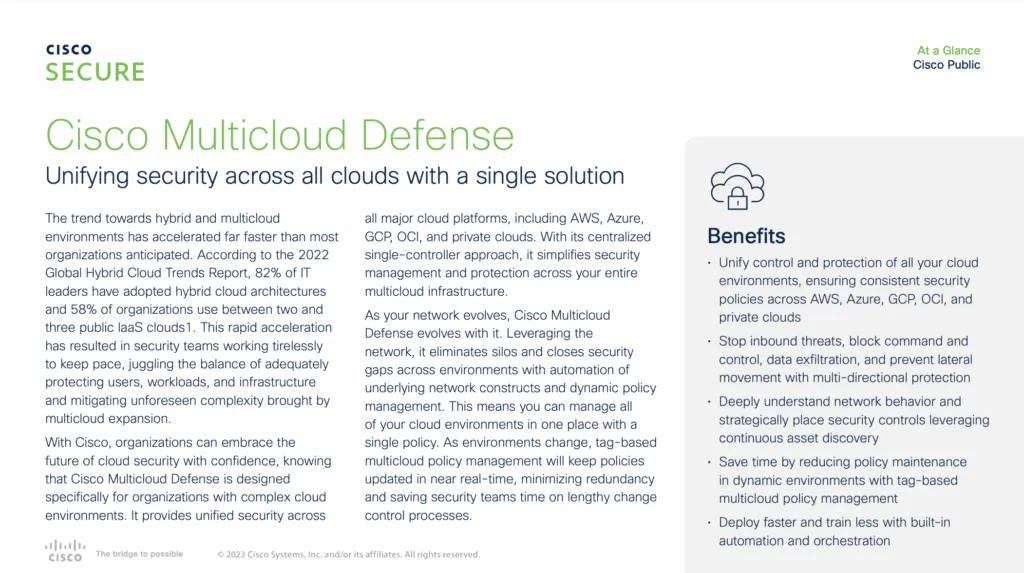 CISCO
SECURE

At a Glance
Cisco Public

Cisco Multicloud Defense

Unifying security across all clouds with a single solution

The trend towards hybrid and multicloud environments has accelerated far faster than most organizations anticipated. According to the 2022 Global Hybrid Cloud Trends Report, 82% of IT leaders have adopted hybrid cloud architectures and 58% of organizations use between two and three public IaaS clouds1. This rapid acceleration has resulted in security teams working tirelessly to keep pace, juggling the balance of adequately protecting users, workloads, and infrastructure and mitigating unforeseen complexity brought by multicloud expansion.

With Cisco, organizations can embrace the future of cloud security with confidence, knowing that Cisco Multicloud Defense is designed specifically for organizations with complex cloud environments. It provides unified security across all major cloud platforms, including AWS, Azure, GCP, OCI, and private clouds. With its centralized single-controller approach, it simplifies security management and protection across your entire multicloud infrastructure.

As your network evolves, Cisco Multicloud Defense evolves with it. Leveraging the network, it eliminates silos and closes security gaps across environments with automation of underlying network constructs and dynamic policy management. This means you can manage all of your cloud environments in one place with a single policy. As environments change, tag-based multicloud policy management will keep policies updated in near real-time, minimizing redundancy and saving security teams time on lengthy change control processes.

Benefits

• Unify control and protection of all your cloud environments, ensuring consistent security policies across AWS, Azure, GCP, OCI, and private clouds
• Stop inbound threats, block command and control, data exfiltration, and prevent lateral movement with multi-directional protection
• Deeply understand network behavior and strategically place security controls leveraging continuous asset discovery
• Save time by reducing policy maintenance in dynamic environments with tag-based multicloud policy management
• Deploy faster and train less with built-in automation and orchestration

CISCO The bridge to possible © 2023 Cisco Systems, Inc. and/or its affiliates. All rights reserved.